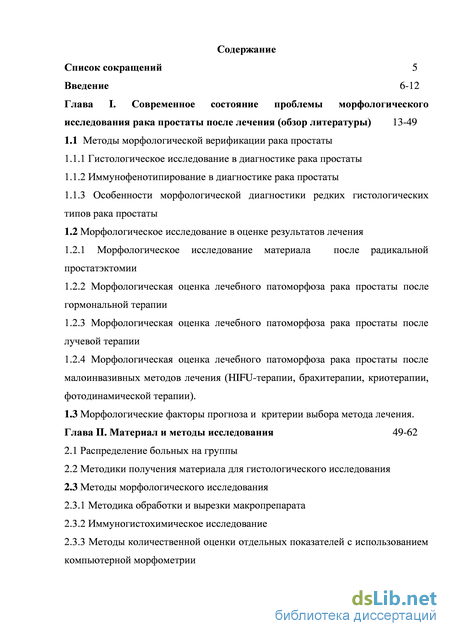 Содержание

Список сокращений 5

Введение 6-12

Глава I. Современное состояние проблемы морфологического исследования рака простаты после лечения (обзор литературы) 13-49

1.1 Методы морфологической верификации рака простаты

1.1.1 Гистологическое исследование в диагностике рака простаты

1.1.2 Иммунофенотипирование в диагностике рака простаты

1.1.3 Особенности морфологической диагностики редких гистологических типов рака простаты

1.2 Морфологическое исследование в оценке результатов лечения

1.2.1 Морфологическое исследование материала после радикальной простатэктомии

1.2.2 Морфологическая оценка лечебного патоморфоза рака простаты после гормональной терапии

1.2.3 Морфологическая оценка лечебного патоморфоза рака простаты после лучевой терапии

1.2.4 Морфологическая оценка лечебного патоморфоза рака простаты после малоинвазивных методов лечения (HIFU-терапии, брахитерапии, криотерапии, фотодинамической терапии).

1.3 Морфологические факторы прогноза и критерии выбора метода лечения.

Глава II. Материал и методы исследования 49-62

2.1 Распределение больных на группы

2.2 Методики получения материала для гистологического исследования

2.3 Методы морфологического исследования

2.3.1 Методика обработки и вырезки макропрепарата

2.3.2 Иммуногистохимическое исследование

2.3.3 Методы количественной оценки отдельных показателей с использованием компьютерной морфометрии

dsLib.net
библиотека диссертаций